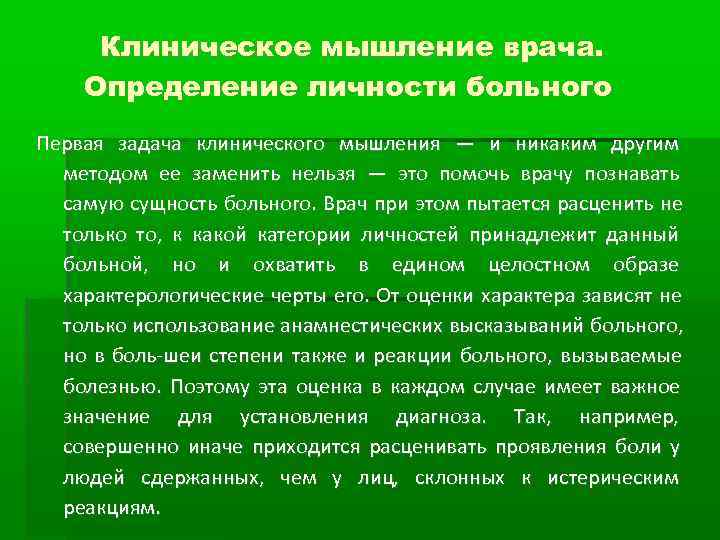 Клиническое мышление врача. Определение личности больного

Первая задача клинического мышления — и никаким другим методом ее заменить нельзя — это помочь врачу познавать самую сущность больного. Врач при этом пытается расценить не только то, к какой категории личностей принадлежит данный больной, но и охватить в едином целостном образе характерологические черты его. От оценки характера зависят не только использование анамнестических высказываний больного, но в боль-шеи степени также и реакции больного, вызываемые болезнью. Поэтому эта оценка в каждом случае имеет важное значение для установления диагноза. Так, например, совершенно иначе приходится расценивать проявления боли у людей сдержанных, чем у лиц, склонных к истерическим реакциям.